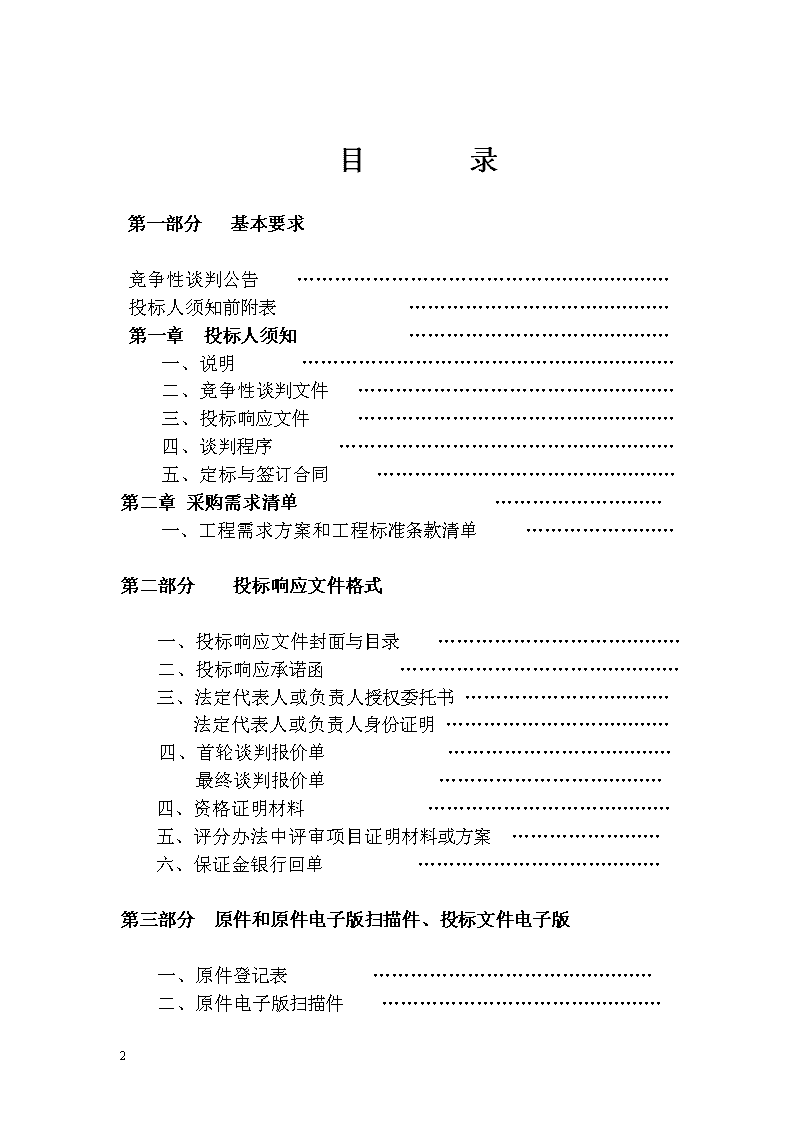 目 录

第一部分 基本要求

竞争性谈判公告
投标人须知前附表
第一章 投标人须知
一、说明
二、竞争性谈判文件
三、投标响应文件
四、谈判程序
五、定标与签订合同
第二章 采购需求清单
一、工程需求方案和工程标准条款清单

第二部分 投标响应文件格式

一、投标响应文件封面与目录
二、投标响应承诺函
三、法定代表人或负责人授权委托书
法定代表人或负责人身份证明
四、首轮谈判报价单
最终谈判报价单
四、资格证明材料
五、评分办法中评审项目证明材料或方案
六、保证金银行回单

第三部分 原件和原件电子版扫描件、投标文件电子版

一、原件登记表
二、原件电子版扫描件

2